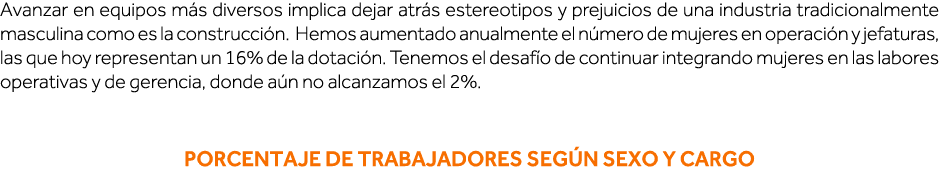 Avanzar en equipos más diversos implica dejar atrás estereotipos y prejuicios de una industria tradicionalmente masculina como es la construcción. Hemos aumentado anualmente el número de mujeres en operación y jefaturas, las que hoy representan un 16% de la dotación. Tenemos el desafío de continuar integrando mujeres en las labores operativas y de gerencia, donde aún no alcanzamos el 2%.

PORCENTAJE DE TRABAJADORES SEGÚN SEXO Y CARGO